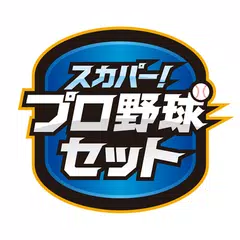 スカパー!
プロ野球
セット